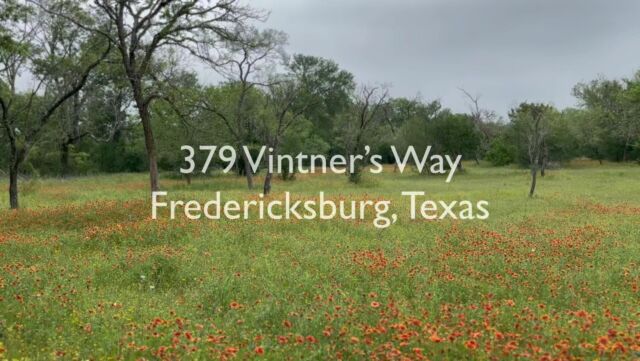 379 Vintner's Way
Fredericksburg, Texas